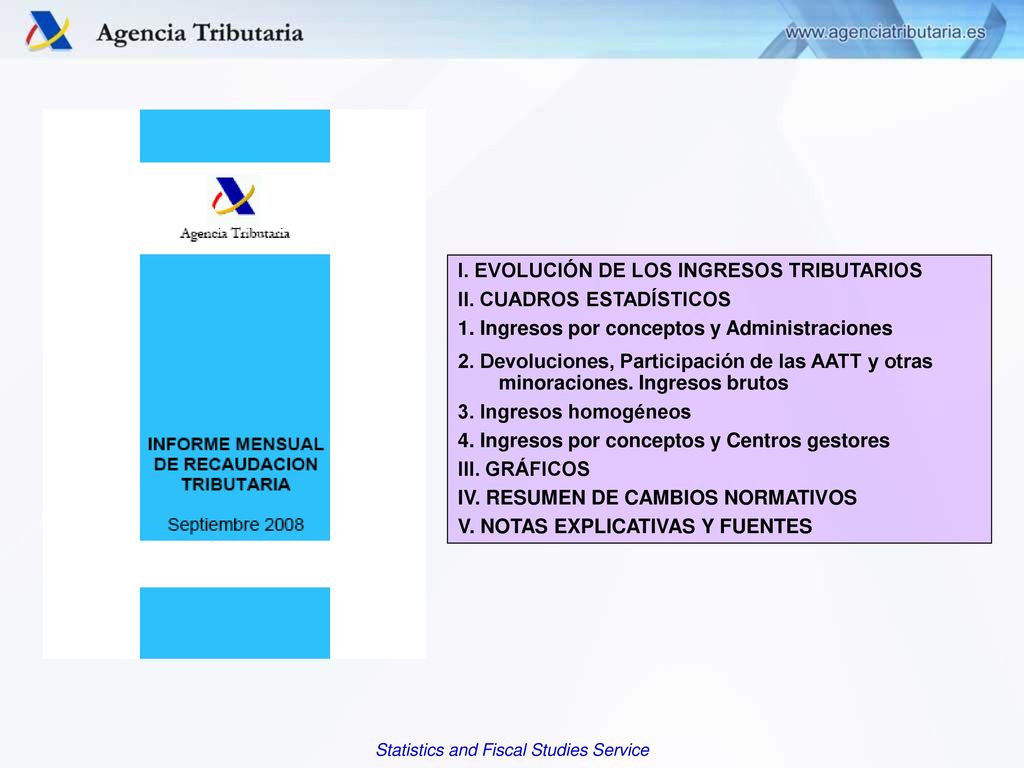 Agencia Tributaria

www.agenciatributaria.es

Agencia Tributaria

INFORME MENSUAL DE RECAUDACION TRIBUTARIA

Septiembre 2008

I. EVOLUCIÓN DE LOS INGRESOS TRIBUTARIOS
II. CUADROS ESTADÍSTICOS
1. Ingresos por conceptos y Administraciones
2. Devoluciones, Participación de las AATT y otras minoraciones. Ingresos brutos
3. Ingresos homogéneos
4. Ingresos por conceptos y Centros gestores
III. GRÁFICOS
IV. RESUMEN DE CAMBIOS NORMATIVOS
V. NOTAS EXPLICATIVAS Y FUENTES

Statistics and Fiscal Studies Service